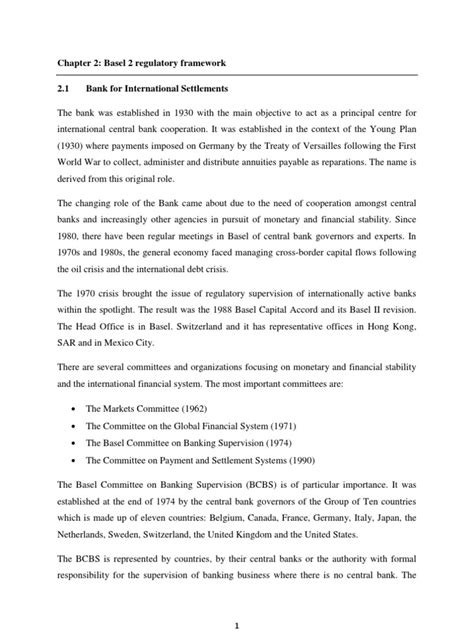 Chapter 2: Basel 2 regulatory framework

2.1 Bank for International Settlements

The bank was established in 1930 with the main objective to act as a principal centre for international central bank cooperation. It was established in the context of the Young Plan (1930) where payments imposed on Germany by the Treaty of Versailles following the First World War to collect, administer and distribute annuities payable as reparations. The name is derived from this original role.

The changing role of the Bank came about due to the need of cooperation amongst central banks and increasingly other agencies in pursuit of monetary and financial stability. Since 1980, there have been regular meetings in Basel of central bank governors and experts. In 1970s and 1980s, the general economy faced managing cross-border capital flows following the oil crisis and the international debt crisis.

The 1970 crisis brought the issue of regulatory supervision of internationally active banks within the spotlight. The result was the 1988 Basel Capital Accord and its Basel II revision. The Head Office is in Basel. Switzerland and it has representative offices in Hong Kong, SAR and in Mexico City.

There are several committees and organizations focusing on monetary and financial stability and the international financial system. The most important committees are:

• The Markets Committee (1962)
• The Committee on the Global Financial System (1971)
• The Basel Committee on Banking Supervision (1974)
• The Committee on Payment and Settlement Systems (1990)

The Basel Committee on Banking Supervision (BCBS) is of particular importance. It was established at the end of 1974 by the central bank governors of the Group of Ten countries which is made up of eleven countries: Belgium, Canada, France, Germany, Italy, Japan, the Netherlands, Sweden, Switzerland, the United Kingdom and the United States.

The BCBS is represented by countries, by their central banks or the authority with formal responsibility for the supervision of banking business where there is no central bank. The

1